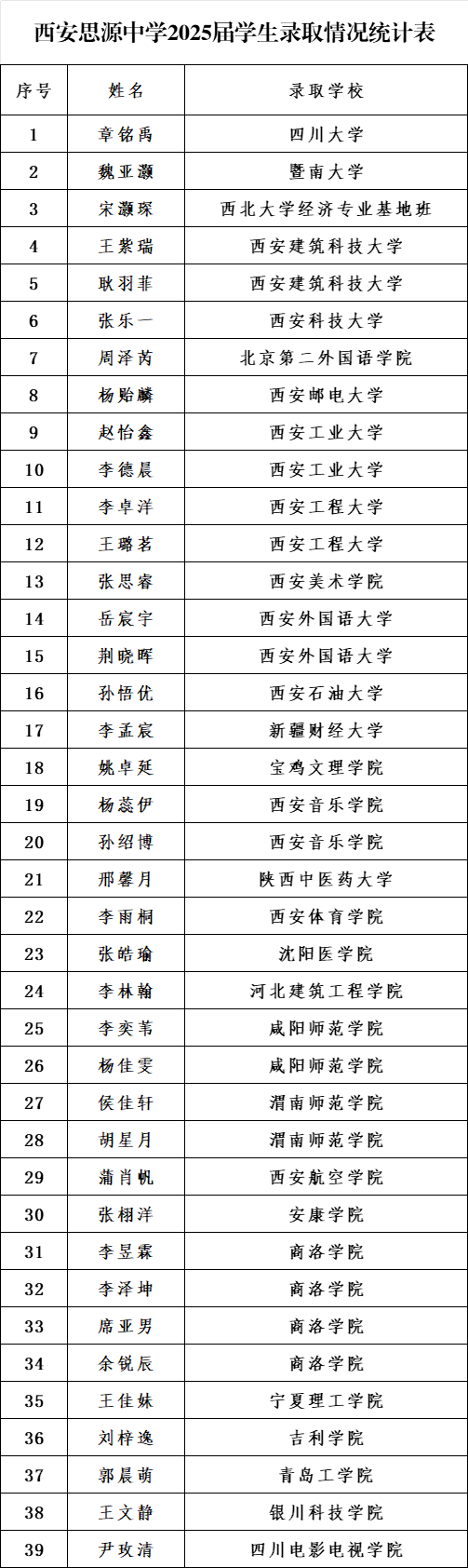 西安思源中学2025届学生录取情况统计表

| 序号 | 姓名 | 录取学校 |
|---|---|---|
| 1 | 章铭禹 | 四川大学 |
| 2 | 魏亚灏 | 暨南大学 |
| 3 | 宋灏琛 | 西北大学经济专业基地班 |
| 4 | 王紫瑞 | 西安建筑科技大学 |
| 5 | 耿羽菲 | 西安建筑科技大学 |
| 6 | 张乐一 | 西安科技大学 |
| 7 | 周泽芮 | 北京第二外国语学院 |
| 8 | 杨贻麟 | 西安邮电大学 |
| 9 | 赵怡鑫 | 西安工业大学 |
| 10 | 李德晨 | 西安工业大学 |
| 11 | 李卓洋 | 西安工程大学 |
| 12 | 王璐茗 | 西安工程大学 |
| 13 | 张思睿 | 西安美术学院 |
| 14 | 岳宸宇 | 西安外国语大学 |
| 15 | 荆晓晖 | 西安外国语大学 |
| 16 | 孙悟优 | 西安石油大学 |
| 17 | 李孟宸 | 新疆财经大学 |
| 18 | 姚卓延 | 宝鸡文理学院 |
| 19 | 杨蕊伊 | 西安音乐学院 |
| 20 | 孙绍博 | 西安音乐学院 |
| 21 | 邢馨月 | 陕西中医药大学 |
| 22 | 李雨桐 | 西安体育学院 |
| 23 | 张皓瑜 | 沈阳医学院 |
| 24 | 李林翰 | 河北建筑工程学院 |
| 25 | 李奕苇 | 咸阳师范学院 |
| 26 | 杨佳雯 | 咸阳师范学院 |
| 27 | 侯佳轩 | 渭南师范学院 |
| 28 | 胡星月 | 渭南师范学院 |
| 29 | 蒲肖帆 | 西安航空学院 |
| 30 | 张栩洋 | 安康学院 |
| 31 | 李昱霖 | 商洛学院 |
| 32 | 李泽坤 | 商洛学院 |
| 33 | 席亚男 | 商洛学院 |
| 34 | 余锐辰 | 商洛学院 |
| 35 | 王佳妹 | 宁夏理工学院 |
| 36 | 刘梓逸 | 吉利学院 |
| 37 | 郭晨萌 | 青岛工学院 |
| 38 | 王文静 | 银川科技学院 |
| 39 | 尹玫清 | 四川电影电视学院 |